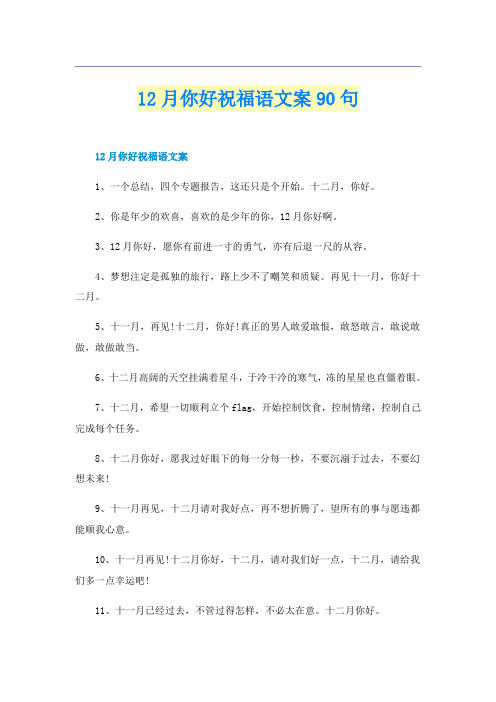 12月你好祝福语文案90句

12月你好祝福语文案

1、一个总结，四个专题报告，这还只是个开始。十二月，你好。

2、你是年少的欢喜，喜欢的是少年的你，12月你好啊。

3、12月你好，愿你有前进一寸的勇气，亦有后退一尺的从容。

4、梦想注定是孤独的旅行，路上少不了嘲笑和质疑。再见十一月，你好十二月。

5、十一月，再见!十二月，你好!真正的男人敢爱敢恨，敢怒敢言，敢说敢做，敢做敢当。

6、十二月高阔的天空挂满着星斗，于冷干冷的寒气，冻的星星也直僵着眼。

7、十二月，希望一切顺利立个flag，开始控制饮食，控制情绪，控制自己完成每个任务。

8、十二月你好，愿我过好眼下的每一分每一秒，不要沉溺于过去，不要幻想未来!

9、十一月再见，十二月请对我好点，再不想折腾了，望所有的事与愿违都能顺我心意。

10、十一月再见!十二月你好，十二月，请对我们好一点，十二月，请给我们多一点幸运吧!

11、十一月已经过去，不管过得怎样，不必太在意。十二月你好。